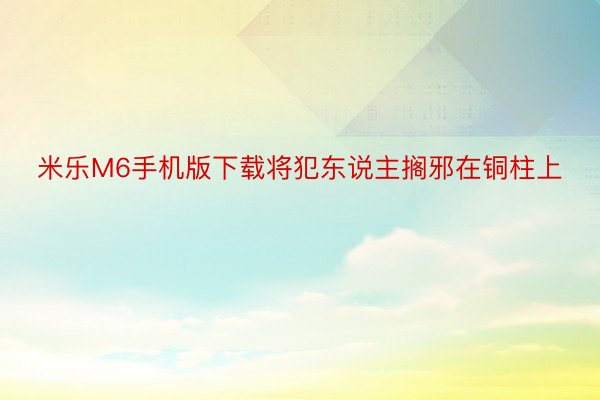 米乐M6手机版下载将犯东说主搁邪在铜柱上